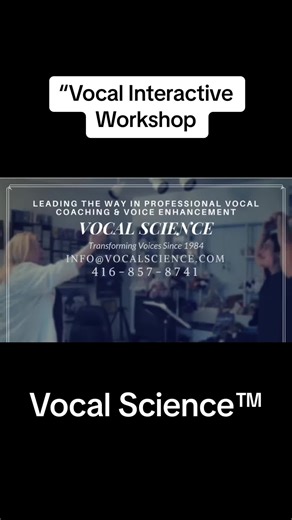 “Vocal Interactive Workshop

LEADING THE WAY IN PROFESSIONAL VOCAL COACHING & VOICE ENHANCEMENT

VOCAL SCIENCE

Transforming Voices Since 1984

INFO@VOCALSCIENCE.COM

416-857-8741

Vocal Science™